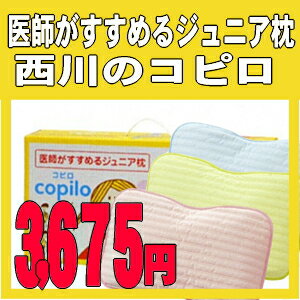 医師がすすめるジュニア枕
西川のコピロ

医師がすすめるジュニア枕
コピロ
copilo

3,675円